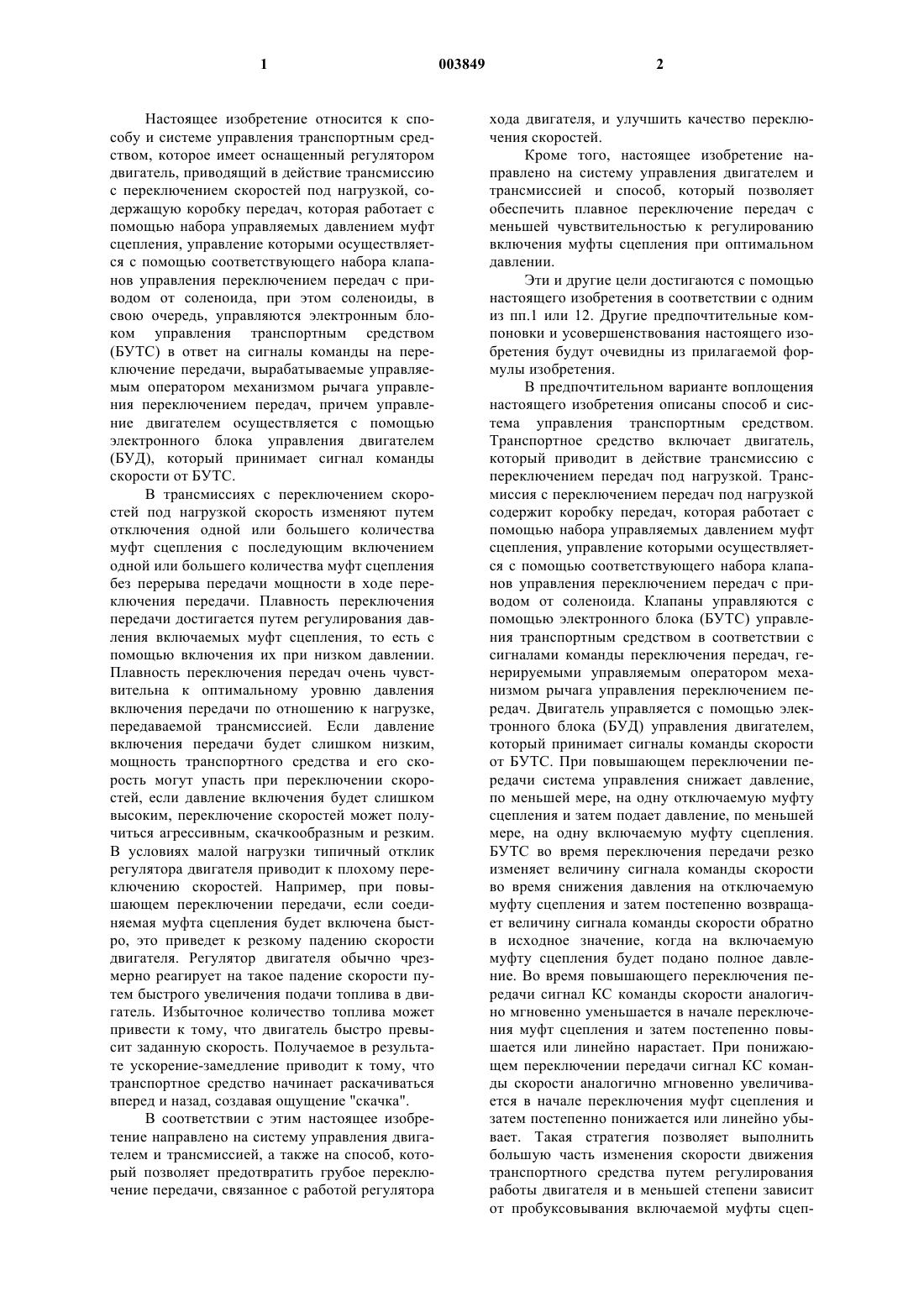 1 003849 2

Настоящее изобретение относится к способу и системе управления транспортным средством, которое имеет оснащенный регулятором двигатель, приводящий в действие трансмиссию с переключением скоростей под нагрузкой, содержащую коробку передач, которая работает с помощью набора управляемых давлением муфт сцепления, управление которыми осуществляется с помощью соответствующего набора клапанов управления переключением передач с приводом от соленоида, при этом соленоиды, в свою очередь, управляются электронным блоком управления транспортным средством (БУТС) в ответ на сигналы команды на переключение передачи, вырабатываемые управляемым оператором механизмом рычага управления переключением передач, причем управление двигателем осуществляется с помощью электронного блока управления двигателем (БУД), который принимает сигнал команды скорости от БУТС.

В трансмиссиях с переключением скоростей под нагрузкой скорость изменяют путем отключения одной или большего количества муфт сцепления с последующим включением одной или большего количества муфт сцепления без перерыва передачи мощности в ходе переключения передачи. Плавность переключения передачи достигается путем регулирования давления включаемых муфт сцепления, то есть с помощью включения их при низком давлении. Плавность переключения передач очень чувствительна к оптимальному уровню давления включения передачи по отношению к нагрузке, передаваемой трансмиссией. Если давление включения передачи будет слишком низким, мощность транспортного средства и его скорость могут упасть при переключении скоростей, если давление включения будет слишком высоким, переключение скоростей может получиться агрессивным, скачкообразным и резким. В условиях малой нагрузки типичный отклик регулятора двигателя приводит к плохому переключению скоростей. Например, при повышающем переключении передачи, если соединяемая муфта сцепления будет включена быстро, это приведет к резкому падению скорости двигателя. Регулятор двигателя обычно чрезмерно реагирует на такое падение скорости путем быстрого увеличения подачи топлива в двигатель. Избыточное количество топлива может привести к тому, что двигатель быстро превысит заданную скорость. Получаемое в результате ускорение-замедление приводит к тому, что транспортное средство начинает раскачиваться вперед и назад, создавая ощущение "скачка".

В соответствии с этим настоящее изобретение направлено на систему управления двигателем и трансмиссией, а также на способ, который позволяет предотвратить грубое переключение передачи, связанное с работой регулятора хода двигателя, и улучшить качество переключения скоростей.

Кроме того, настоящее изобретение направлено на систему управления двигателем и трансмиссией и способ, который позволяет обеспечить плавное переключение передач с меньшей чувствительностью к регулированию включения муфты сцепления при оптимальном давлении.

Эти и другие цели достигаются с помощью настоящего изобретения в соответствии с одним из пп.1 или 12. Другие предпочтительные компоновки и усовершенствования настоящего изобретения будут очевидны из прилагаемой формулы изобретения.

В предпочтительном варианте воплощения настоящего изобретения описаны способ и система управления транспортным средством. Транспортное средство включает двигатель, который приводит в действие трансмиссию с переключением передач под нагрузкой. Трансмиссия с переключением передач под нагрузкой содержит коробку передач, которая работает с помощью набора управляемых давлением муфт сцепления, управление которыми осуществляется с помощью соответствующего набора клапанов управления переключением передач с приводом от соленоида. Клапаны управляются с помощью электронного блока (БУТС) управления транспортным средством в соответствии с сигналами команды переключения передач, генерируемыми управляемым оператором механизмом рычага управления переключением передач. Двигатель управляется с помощью электронного блока (БУД) управления двигателем, который принимает сигналы команды скорости от БУТС. При повышающем переключении передачи система управления снижает давление, по меньшей мере, на одну отключаемую муфту сцепления и затем подает давление, по меньшей мере, на одну включаемую муфту сцепления. БУТС во время переключения передачи резко изменяет величину сигнала команды скорости во время снижения давления на отключаемую муфту сцепления и затем постепенно возвращает величину сигнала команды скорости обратно в исходное значение, когда на включаемую муфту сцепления будет подано полное давление. Во время повышающего переключения передачи сигнал КС команды скорости аналогично мгновенно уменьшается в начале переключения муфт сцепления и затем постепенно повышается или линейно нарастает. При понижающем переключении передачи сигнал КС команды скорости аналогично мгновенно увеличивается в начале переключения муфт сцепления и затем постепенно понижается или линейно убывает. Такая стратегия позволяет выполнить большую часть изменения скорости движения транспортного средства путем регулирования работы двигателя и в меньшей степени зависит от пробуксовывания включаемой муфты сцеп-